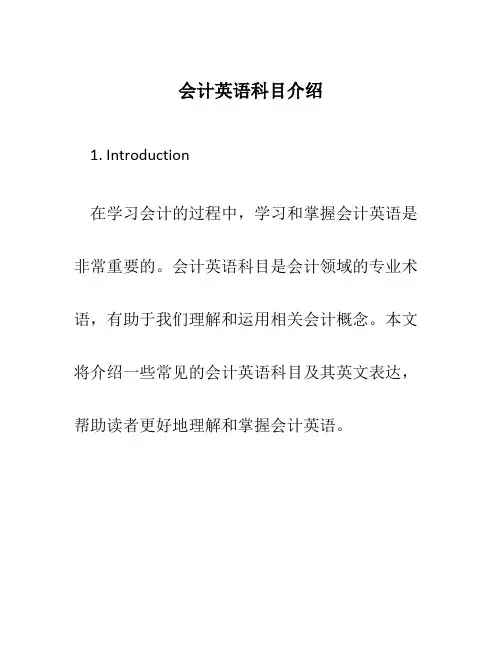 会计英语科目介绍

1. Introduction

在学习会计的过程中，学习和掌握会计英语是非常重要的。会计英语科目是会计领域的专业术语，有助于我们理解和运用相关会计概念。本文将介绍一些常见的会计英语科目及其英文表达，帮助读者更好地理解和掌握会计英语。